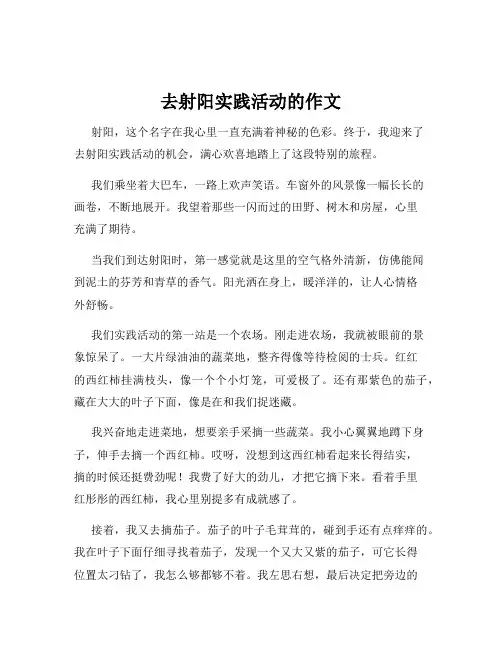 去射阳实践活动的作文

射阳，这个名字在我心里一直充满着神秘的色彩。终于，我迎来了去射阳实践活动的机会，满心欢喜地踏上了这段特别的旅程。

我们乘坐着大巴车，一路上欢声笑语。车窗外的风景像一幅长长的画卷，不断地展开。我望着那些一闪而过的田野、树木和房屋，心里充满了期待。

当我们到达射阳时，第一感觉就是这里的空气格外清新，仿佛能闻到泥土的芬芳和青草的香气。阳光洒在身上，暖洋洋的，让人心情格外舒畅。

我们实践活动的第一站是一个农场。刚走进农场，我就被眼前的景象惊呆了。一大片绿油油的蔬菜地，整齐得像等待检阅的士兵。红红的西红柿挂满枝头，像一个个小灯笼，可爱极了。还有那紫色的茄子，藏在大大的叶子下面，像是在和我们捉迷藏。

我兴奋地走进菜地，想要亲手采摘一些蔬菜。我小心翼翼地蹲下身子，伸手去摘一个西红柿。哎呀，没想到这西红柿看起来长得结实，摘的时候还挺费劲呢！我费了好大的劲儿，才把它摘下来。看着手里红彤彤的西红柿，我心里别提多有成就感了。

接着，我又去摘茄子。茄子的叶子毛茸茸的，碰到手还有点痒痒的。我在叶子下面仔细寻找着茄子，发现一个又大又紫的茄子，可它长得位置太刁钻了，我怎么够都够不着。我左思右想，最后决定把旁边的